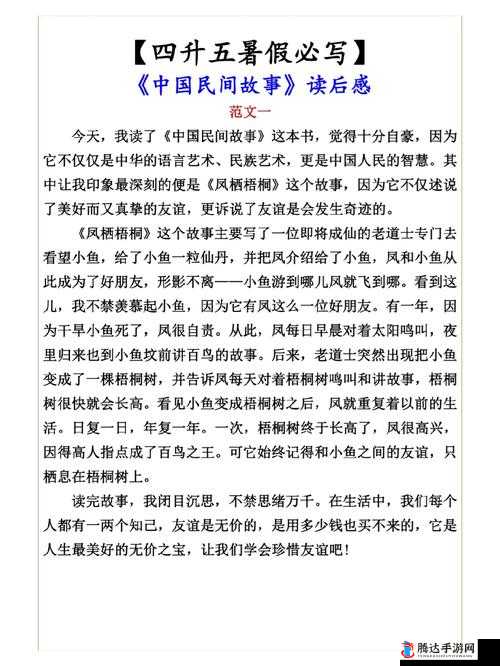 【四升五暑假必写】
《中国民间故事》读后感
范文一

今天，我读了《中国民间故事》这本书，觉得十分自豪，因为它不仅仅是中华的语言艺术、民族艺术，更是中国人民的智慧。其中让我印象最深刻的便是《凤栖梧桐》这个故事，因为它不仅述说了美好而又真挚的友谊，更诉说了友谊是会发生奇迹的。

《凤栖梧桐》这个故事主要写了一位即将成仙的老道士专门去看望小鱼，给了小鱼一粒仙丹，并把凤介绍给了小鱼，凤和小鱼从此成为了好朋友，形影不离——小鱼游到哪儿凤就飞到哪。看到这儿，我不禁羡慕起小鱼，因为它有凤这么一位好朋友。有一年，因为干旱小鱼死了，凤很自责。从此，凤每日早晨对着太阳鸣叫，夜里归来也到小鱼坟前讲百鸟的故事。后来，老道士突然出现把小鱼变成了一棵梧桐树，并告诉凤每天对着梧桐树鸣叫和讲故事，梧桐树很快就会长高。看见小鱼变成梧桐树之后，凤就重复着以前的生活。日复一日，年复一年。一次，梧桐树终于长高了，凤很高兴，因得高人指点成了百鸟之王。可它始终记得和小鱼之间的友谊，只栖息在梧桐树上。

读完故事，我闭目沉思，不禁思绪万千。在生活中，我们每个人都有一两个知己，友谊是无价的，是用多少钱也买不来的，它是人生最美好的无价之宝，让我们学会珍惜友谊吧！

腾达手游网